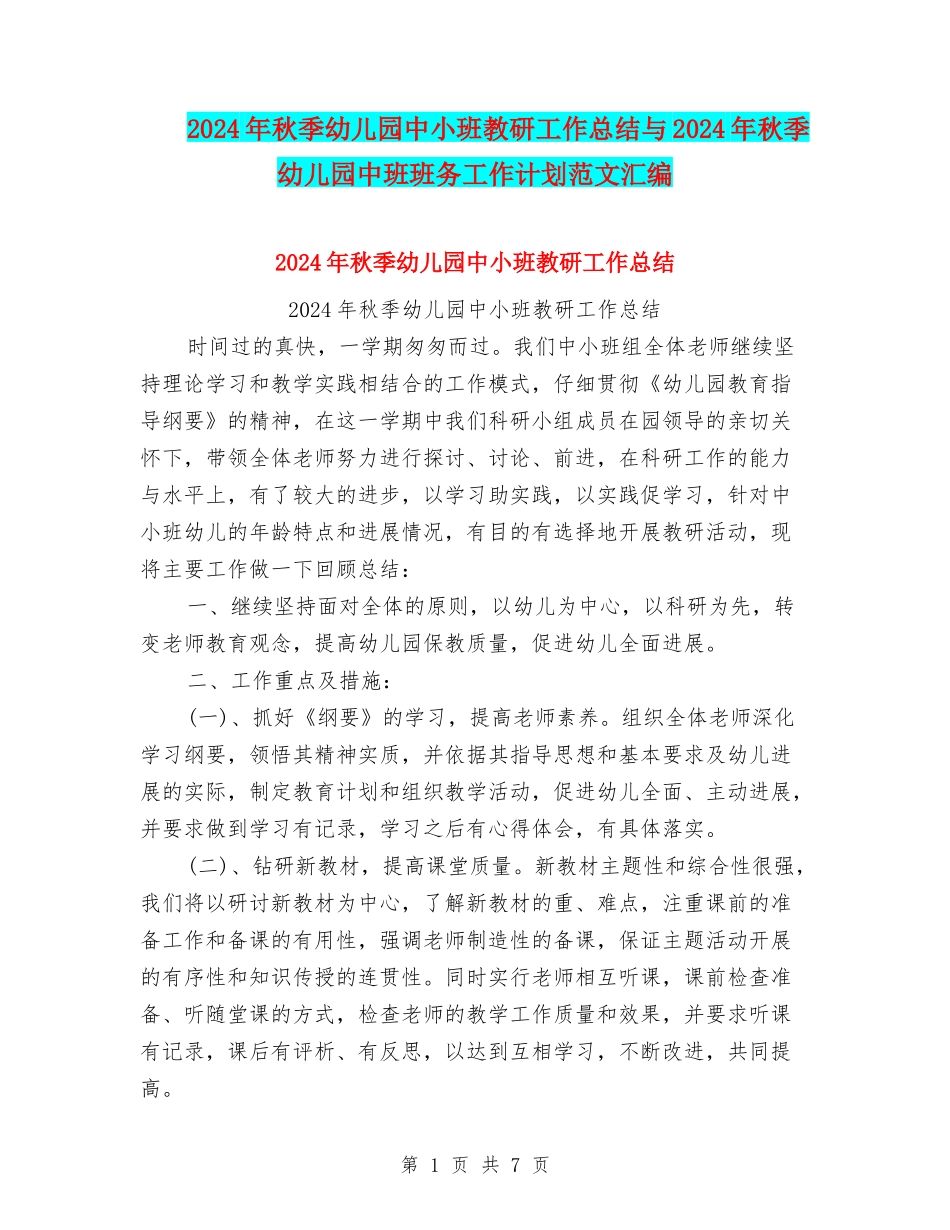 2024年秋季幼儿园中小班教研工作总结与2024年秋季幼儿园中班班务工作计划范文汇编

2024年秋季幼儿园中小班教研工作总结

2024年秋季幼儿园中小班教研工作总结

时间过的真快，一学期匆匆而过。我们中小班组全体老师继续坚持理论学习和教学实践相结合的工作模式，仔细贯彻《幼儿园教育指导纲要》的精神，在这一学期中我们科研小组成员在园领导的亲切关怀下，带领全体老师努力进行探讨、讨论、前进，在科研工作的能力与水平上，有了较大的进步，以学习助实践，以实践促学习，针对中小班幼儿的年龄特点和进展情况，有目的有选择地开展教研活动，现将主要工作做一下回顾总结：

一、继续坚持面对全体的原则，以幼儿为中心，以科研为先，转变老师教育观念，提高幼儿园保教质量，促进幼儿全面进展。

二、工作重点及措施：

(一)、抓好《纲要》的学习，提高老师素养。组织全体老师深化学习纲要，领悟其精神实质，并依据其指导思想和基本要求及幼儿进展的实际，制定教育计划和组织教学活动，促进幼儿全面、主动进展，并要求做到学习有记录，学习之后有心得体会，有具体落实。

(二)、钻研新教材，提高课堂质量。新教材主题性和综合性很强，我们将以研讨新教材为中心，了解新教材的重、难点，注重课前的准备工作和备课的有用性，强调老师制造性的备课，保证主题活动开展的有序性和知识传授的连贯性。同时实行老师相互听课，课前检查准备、听随堂课的方式，检查老师的教学工作质量和效果，并要求听课有记录，课后有评析、有反思，以达到互相学习，不断改进，共同提高。

第 1 页 共 7 页